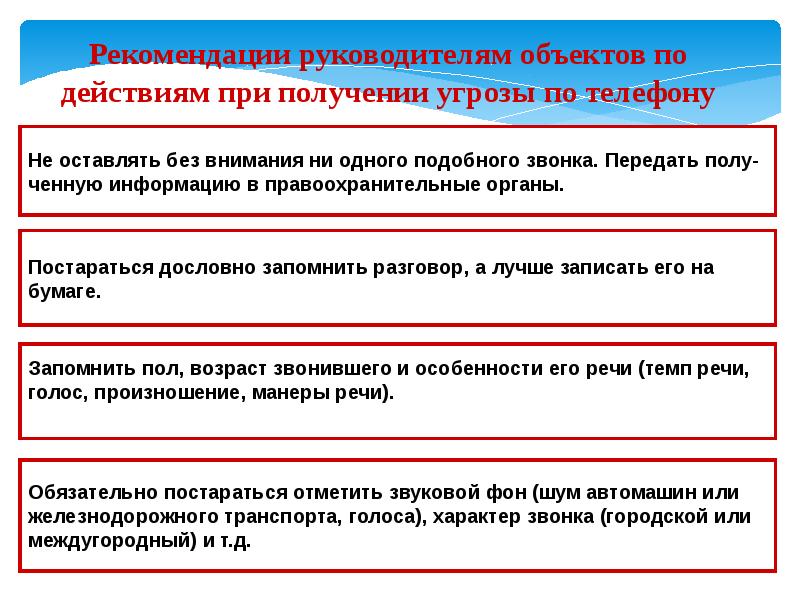 Рекомендации руководителям объектов по действиям при получении угрозы по телефону

Не оставлять без внимания ни одного подобного звонка. Передать полученную информацию в правоохранительные органы.

Постараться дословно запомнить разговор, а лучше записать его на бумаге.

Запомнить пол, возраст звонившего и особенности его речи (темп речи, голос, произношение, манеры речи).

Обязательно постараться отметить звуковой фон (шум автомашин или железнодорожного транспорта, голоса), характер звонка (городской или междугородный) и т.д.